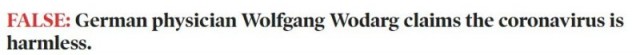 FALSE: German physician Wolfgang Wodarg claims the coronavirus is harmless.